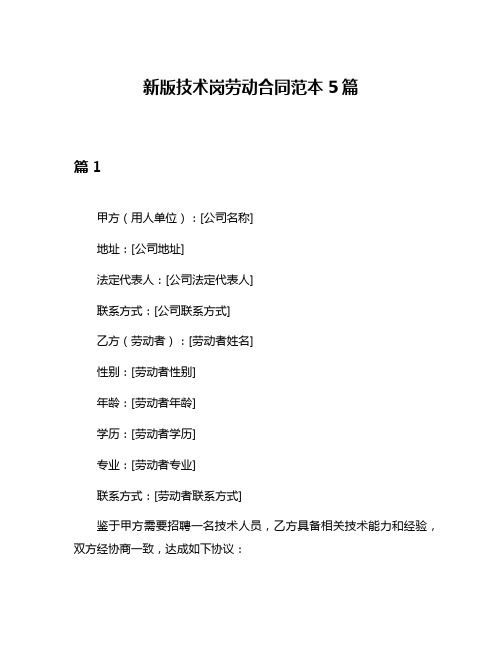 新版技术岗劳动合同范本 5 篇

篇 1

甲方（用人单位）：[公司名称]

地址：[公司地址]

法定代表人：[公司法定代表人]

联系方式：[公司联系方式]

乙方（劳动者）：[劳动者姓名]

性别：[劳动者性别]

年龄：[劳动者年龄]

学历：[劳动者学历]

专业：[劳动者专业]

联系方式：[劳动者联系方式]

鉴于甲方需要招聘一名技术人员，乙方具备相关技术能力和经验，双方经协商一致，达成如下协议：